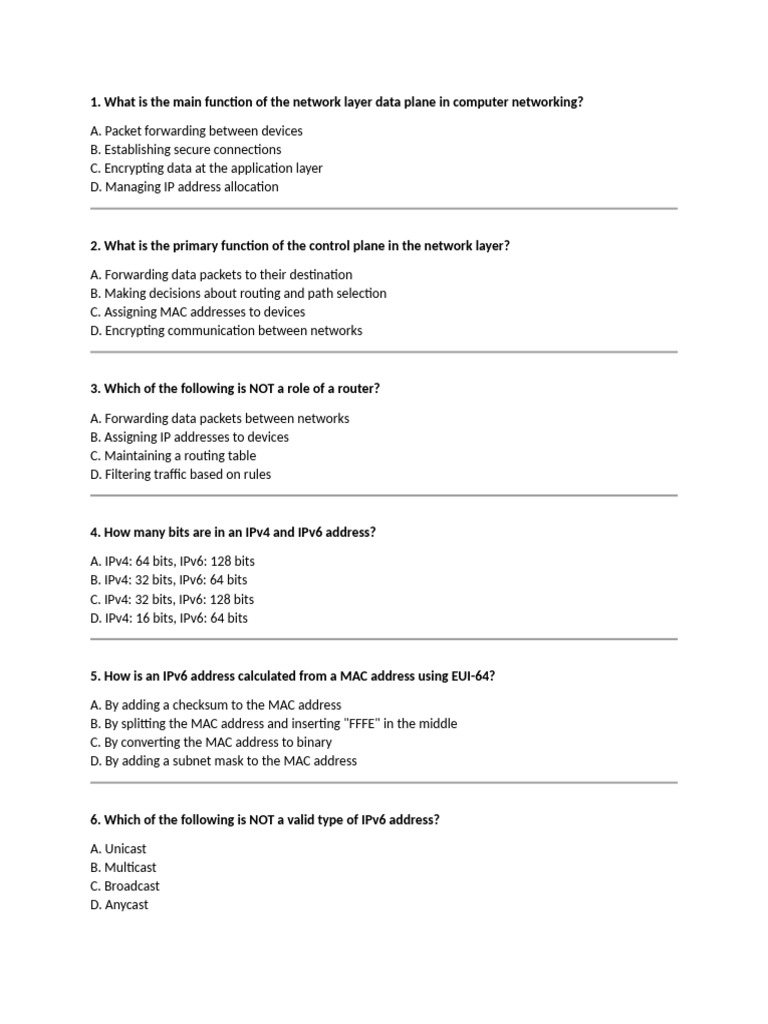 1. What is the main function of the network layer data plane in computer networking?

A. Packet forwarding between devices
B. Establishing secure connections
C. Encrypting data at the application layer
D. Managing IP address allocation

2. What is the primary function of the control plane in the network layer?

A. Forwarding data packets to their destination
B. Making decisions about routing and path selection
C. Assigning MAC addresses to devices
D. Encrypting communication between networks

3. Which of the following is NOT a role of a router?

A. Forwarding data packets between networks
B. Assigning IP addresses to devices
C. Maintaining a routing table
D. Filtering traffic based on rules

4. How many bits are in an IPv4 and IPv6 address?

A. IPv4: 64 bits, IPv6: 128 bits
B. IPv4: 32 bits, IPv6: 64 bits
C. IPv4: 32 bits, IPv6: 128 bits
D. IPv4: 16 bits, IPv6: 64 bits

5. How is an IPv6 address calculated from a MAC address using EUI-64?

A. By adding a checksum to the MAC address
B. By splitting the MAC address and inserting "FFFE" in the middle
C. By converting the MAC address to binary
D. By adding a subnet mask to the MAC address

6. Which of the following is NOT a valid type of IPv6 address?

A. Unicast
B. Multicast
C. Broadcast
D. Anycast